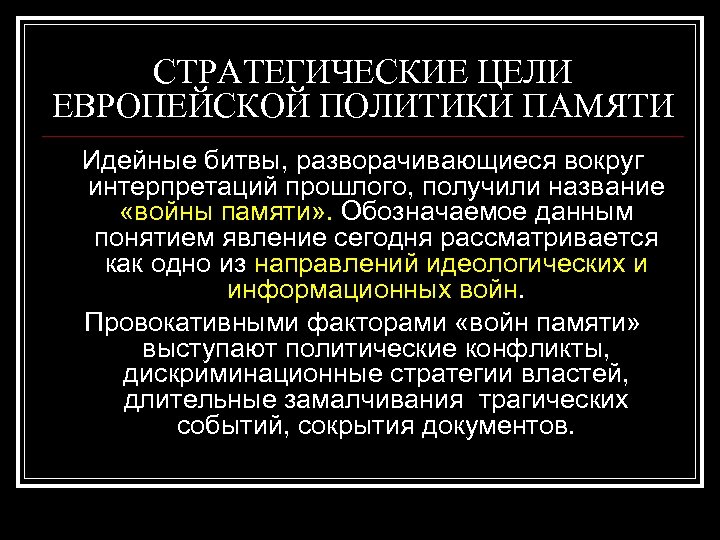 СТРАТЕГИЧЕСКИЕ ЦЕЛИ ЕВРОПЕЙСКОЙ ПОЛИТИКИ ПАМЯТИ

Идейные битвы, разворачивающиеся вокруг интерпретаций прошлого, получили название «войны памяти». Обозначаемое данным понятием явление сегодня рассматривается как одно из направлений идеологических и информационных войн.

Провокативными факторами «войн памяти» выступают политические конфликты, дискриминационные стратегии властей, длительные замалчивания трагических событий, сокрытия документов.